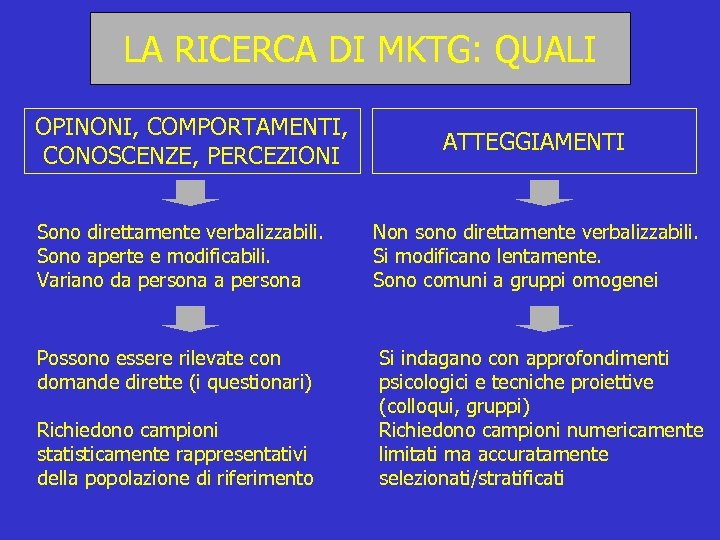 LA RICERCA DI MKTG: QUALI

OPINONI, COMPORTAMENTI, CONOSCENZE, PERCEZIONI

Sono direttamente verbalizzabili.
Sono aperte e modificabili.
Variano da persona a persona

Possono essere rilevate con domande dirette (i questionari)

Richiedono campioni statisticamente rappresentativi della popolazione di riferimento

ATTEGGIAMENTI

Non sono direttamente verbalizzabili.
Si modificano lentamente.
Sono comuni a gruppi omogenei

Si indagano con approfondimenti psicologici e tecniche proiettive (colloqui, gruppi)
Richiedono campioni numericamente limitati ma accuratamente selezionati/stratificati